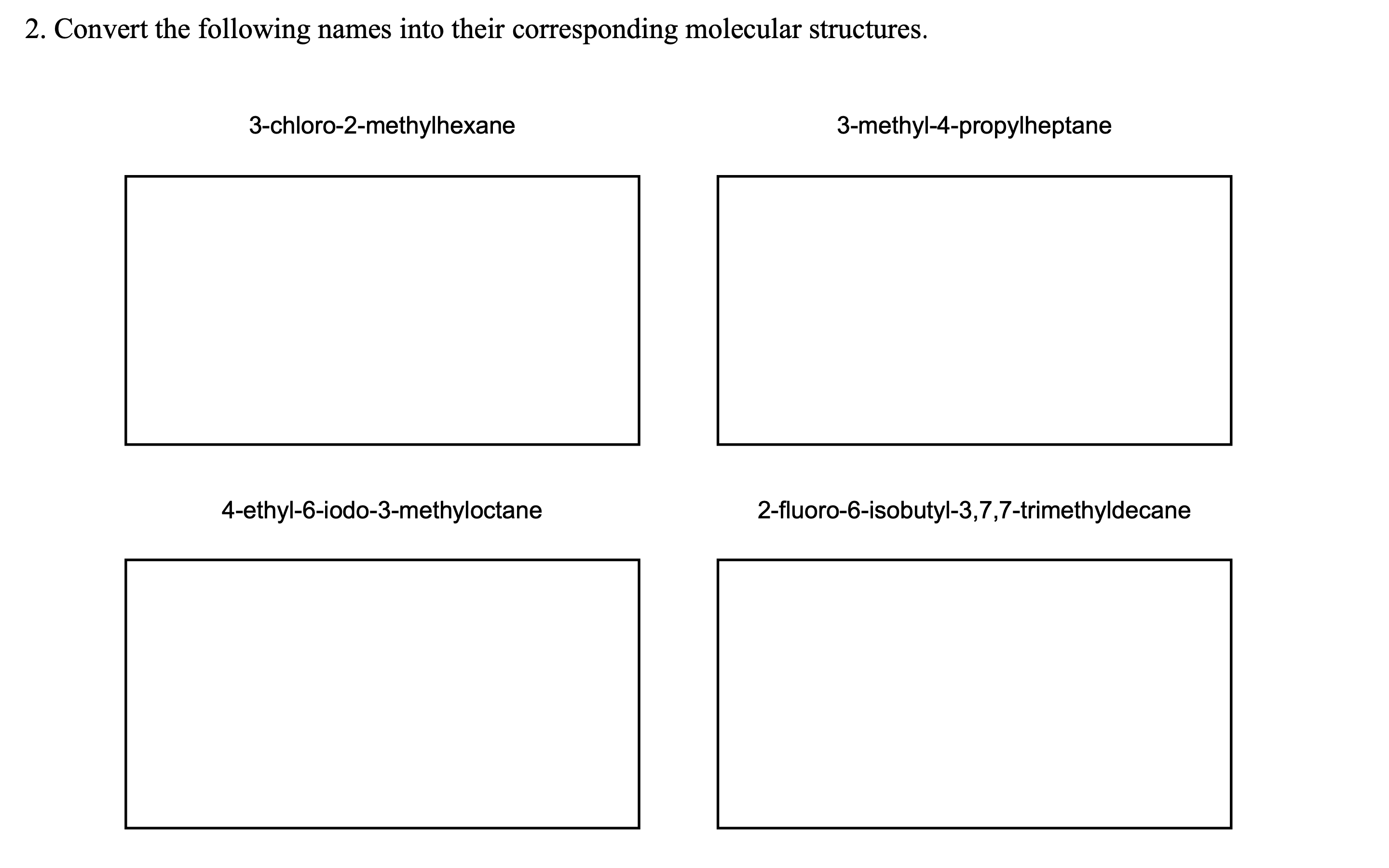 2. Convert the following names into their corresponding molecular structures.

3-chloro-2-methylhexane

3-methyl-4-propylheptane

4-ethyl-6-iodo-3-methyloctane

2-fluoro-6-isobutyl-3,7,7-trimethyldecane